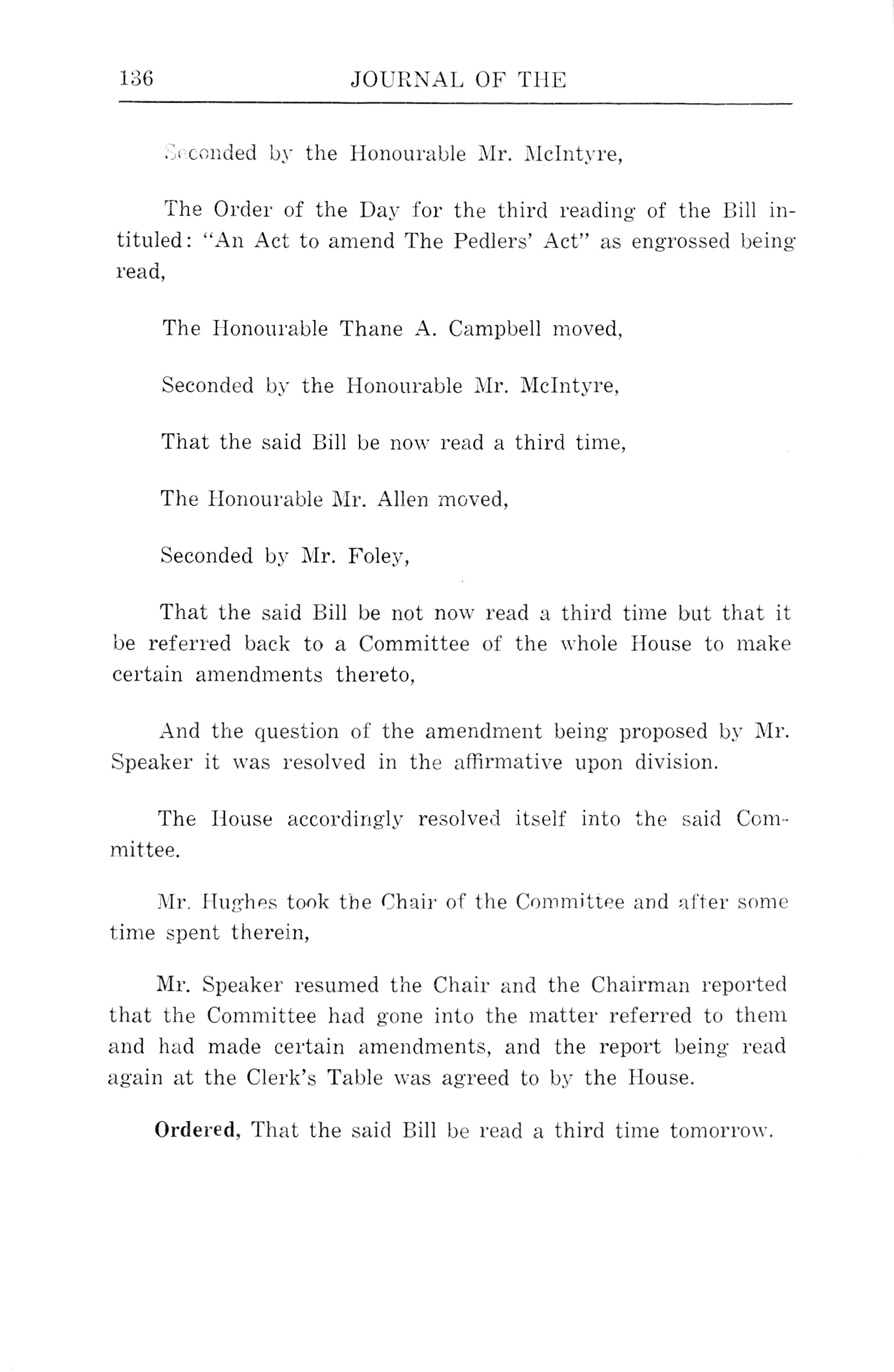 136 JOURNAL OF THE

Seconded by the Honourable Mr. McIntyre,

The Order of the Day for the third reading of the Bill intituled: "An Act to amend The Pedlers' Act" as engrossed being read,

The Honourable Thane A. Campbell moved,

Seconded by the Honourable Mr. McIntyre,

That the said Bill be now read a third time,

The Honourable Mr. Allen moved,

Seconded by Mr. Foley,

That the said Bill be not now read a third time but that it be referred back to a Committee of the whole House to make certain amendments thereto,

And the question of the amendment being proposed by Mr. Speaker it was resolved in the affirmative upon division.

The House accordingly resolved itself into the said Committee.

Mr. Hughes took the Chair of the Committee and after some time spent therein,

Mr. Speaker resumed the Chair and the Chairman reported that the Committee had gone into the matter referred to them and had made certain amendments, and the report being read again at the Clerk's Table was agreed to by the House.

Ordered, That the said Bill be read a third time tomorrow.